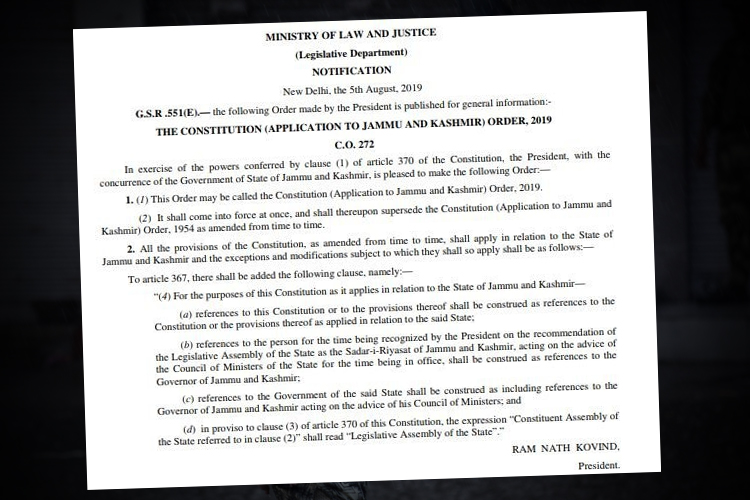 MINISTRY OF LAW AND JUSTICE

(Legislative Department)

NOTIFICATION

New Delhi, the 5th August, 2019

G.S.R .551(E).— the following Order made by the President is published for general information:-

THE CONSTITUTION (APPLICATION TO JAMMU AND KASHMIR) ORDER, 2019

C.O. 272

In exercise of the powers conferred by clause (1) of article 370 of the Constitution, the President, with the concurrence of the Government of State of Jammu and Kashmir, is pleased to make the following Order:—

1. (1) This Order may be called the Constitution (Application to Jammu and Kashmir) Order, 2019.

(2) It shall come into force at once, and shall thereupon supersede the Constitution (Application to Jammu and Kashmir) Order, 1954 as amended from time to time.

2. All the provisions of the Constitution, as amended from time to time, shall apply in relation to the State of Jammu and Kashmir and the exceptions and modifications subject to which they shall so apply shall be as follows:—

To article 367, there shall be added the following clause, namely:—

"(4) For the purposes of this Constitution as it applies in relation to the State of Jammu and Kashmir—

(a) references to this Constitution or to the provisions thereof shall be construed as references to the Constitution or the provisions thereof as applied in relation to the said State;

(b) references to the person for the time being recognized by the President on the recommendation of the Legislative Assembly of the State as the Sadar-i-Riyasat of Jammu and Kashmir, acting on the advice of the Council of Ministers of the State for the time being in office, shall be construed as references to the Governor of Jammu and Kashmir;

(c) references to the Government of the said State shall be construed as including references to the Governor of Jammu and Kashmir acting on the advice of his Council of Ministers; and

(d) in proviso to clause (3) of article 370 of this Constitution, the expression "Constituent Assembly of the State referred to in clause (2)" shall read "Legislative Assembly of the State"."

RAM NATH KOVIND,

President.